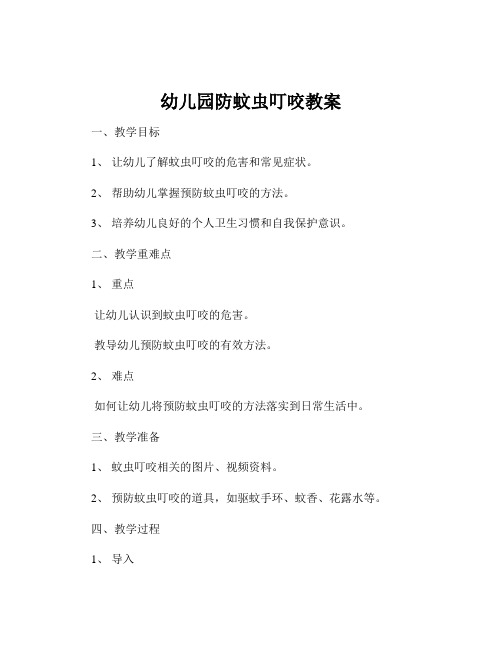 幼儿园防蚊虫叮咬教案

一、教学目标

1、 让幼儿了解蚊虫叮咬的危害和常见症状。

2、 帮助幼儿掌握预防蚊虫叮咬的方法。

3、 培养幼儿良好的个人卫生习惯和自我保护意识。

二、教学重难点

1、 重点

让幼儿认识到蚊虫叮咬的危害。

教导幼儿预防蚊虫叮咬的有效方法。

2、 难点

如何让幼儿将预防蚊虫叮咬的方法落实到日常生活中。

三、教学准备

1、 蚊虫叮咬相关的图片、视频资料。

2、 预防蚊虫叮咬的道具，如驱蚊手环、蚊香、花露水等。

四、教学过程

1、 导入